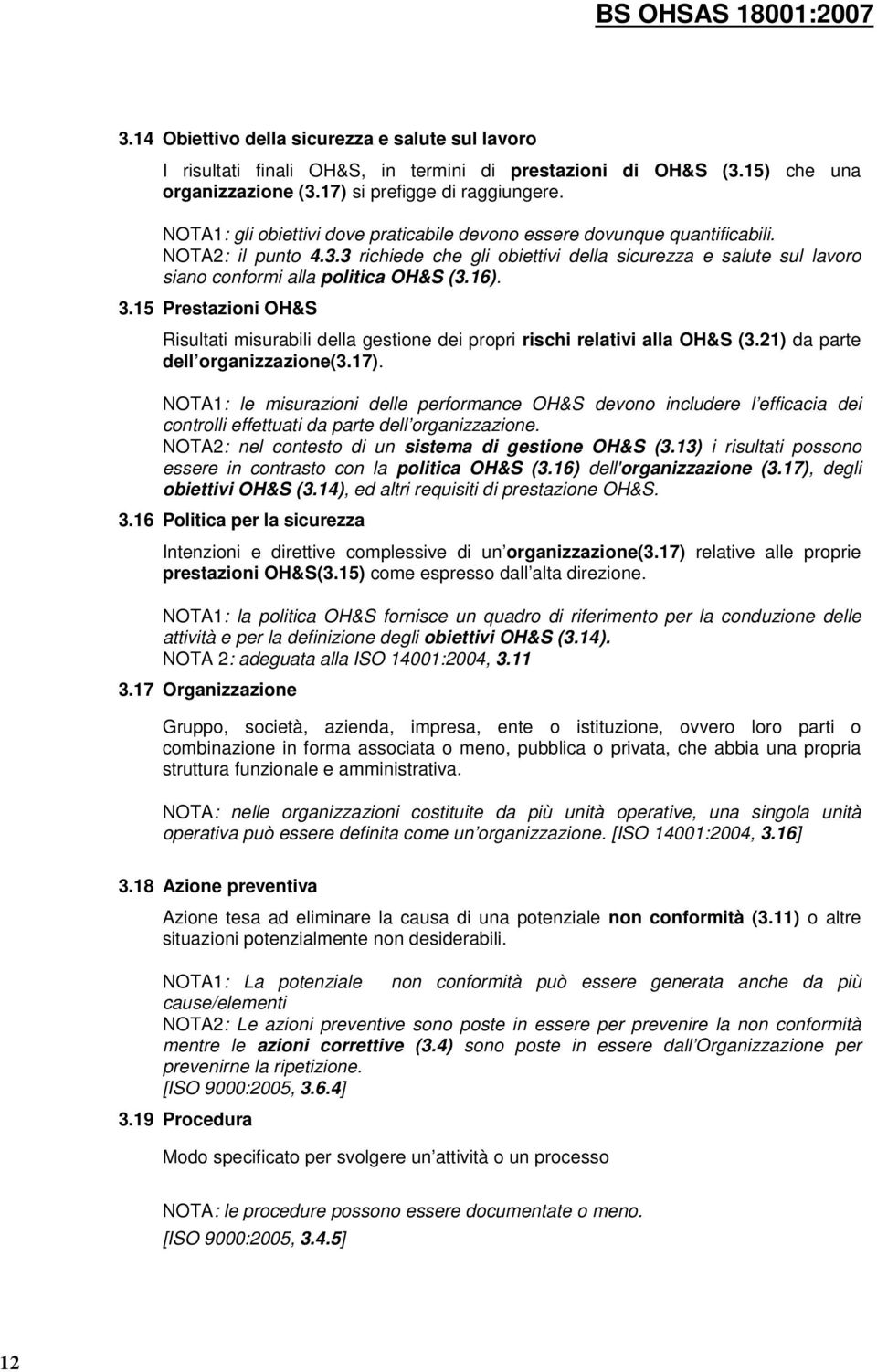 BS OHSAS 18001:2007

3.14 Obiettivo della sicurezza e salute sul lavoro

I risultati finali OH&S, in termini di prestazioni di OH&S (3.15) che una organizzazione (3.17) si prefigge di raggiungere.

NOTA1: gli obiettivi dove praticabile devono essere dovunque quantificabili.
NOTA2: il punto 4.3.3 richiede che gli obiettivi della sicurezza e salute sul lavoro siano conformi alla politica OH&S (3.16).

3.15 Prestazioni OH&S

Risultati misurabili della gestione dei propri rischi relativi alla OH&S (3.21) da parte dell organizzazione(3.17).

NOTA1: le misurazioni delle performance OH&S devono includere l efficacia dei controlli effettuati da parte dell organizzazione.
NOTA2: nel contesto di un sistema di gestione OH&S (3.13) i risultati possono essere in contrasto con la politica OH&S (3.16) dell'organizzazione (3.17), degli obiettivi OH&S (3.14), ed altri requisiti di prestazione OH&S.

3.16 Politica per la sicurezza

Intenzioni e direttive complessive di un organizzazione(3.17) relative alle proprie prestazioni OH&S(3.15) come espresso dall alta direzione.

NOTA1: la politica OH&S fornisce un quadro di riferimento per la conduzione delle attività e per la definizione degli obiettivi OH&S (3.14).
NOTA 2: adeguata alla ISO 14001:2004, 3.11

3.17 Organizzazione

Gruppo, società, azienda, impresa, ente o istituzione, ovvero loro parti o combinazione in forma associata o meno, pubblica o privata, che abbia una propria struttura funzionale e amministrativa.

NOTA: nelle organizzazioni costituite da più unità operative, una singola unità operativa può essere definita come un organizzazione. [ISO 14001:2004, 3.16]

3.18 Azione preventiva

Azione tesa ad eliminare la causa di una potenziale non conformità (3.11) o altre situazioni potenzialmente non desiderabili.

NOTA1: La potenziale non conformità può essere generata anche da più cause/elementi
NOTA2: Le azioni preventive sono poste in essere per prevenire la non conformità mentre le azioni correttive (3.4) sono poste in essere dall Organizzazione per prevenirne la ripetizione.
[ISO 9000:2005, 3.6.4]

3.19 Procedura

Modo specificato per svolgere un attività o un processo

NOTA: le procedure possono essere documentate o meno.
[ISO 9000:2005, 3.4.5]

12